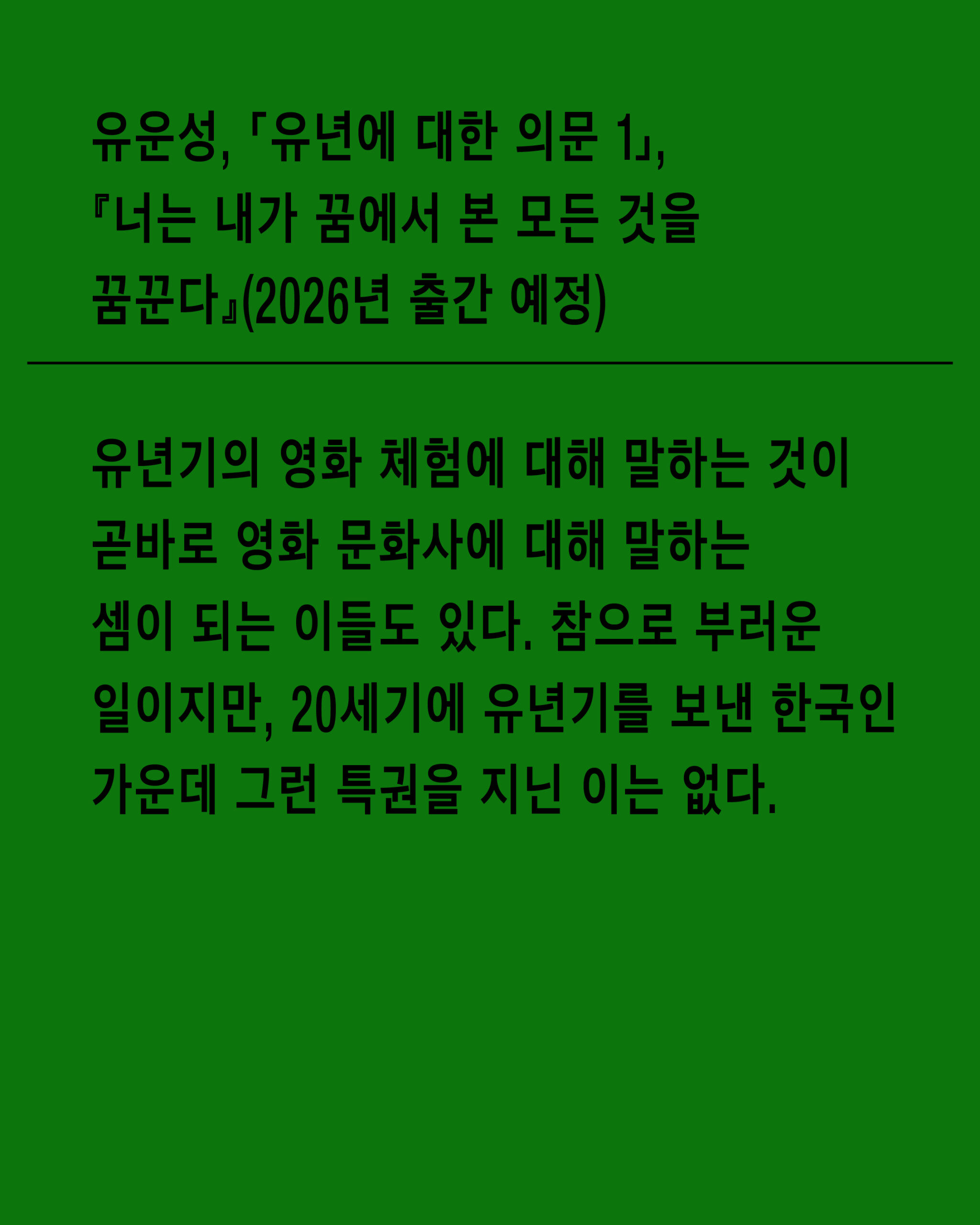 유운성, 「유년에 대한 의문 1」, 『너는 내가 꿈에서 본 모든 것을 꿈꾼다』(2026년 출간 예정)

유년기의 영화 체험에 대해 말하는 것이 곧바로 영화 문화사에 대해 말하는 셈이 되는 이들도 있다. 참으로 부러운 일이지만, 20세기에 유년기를 보낸 한국인 가운데 그런 특권을 지닌 이는 없다.